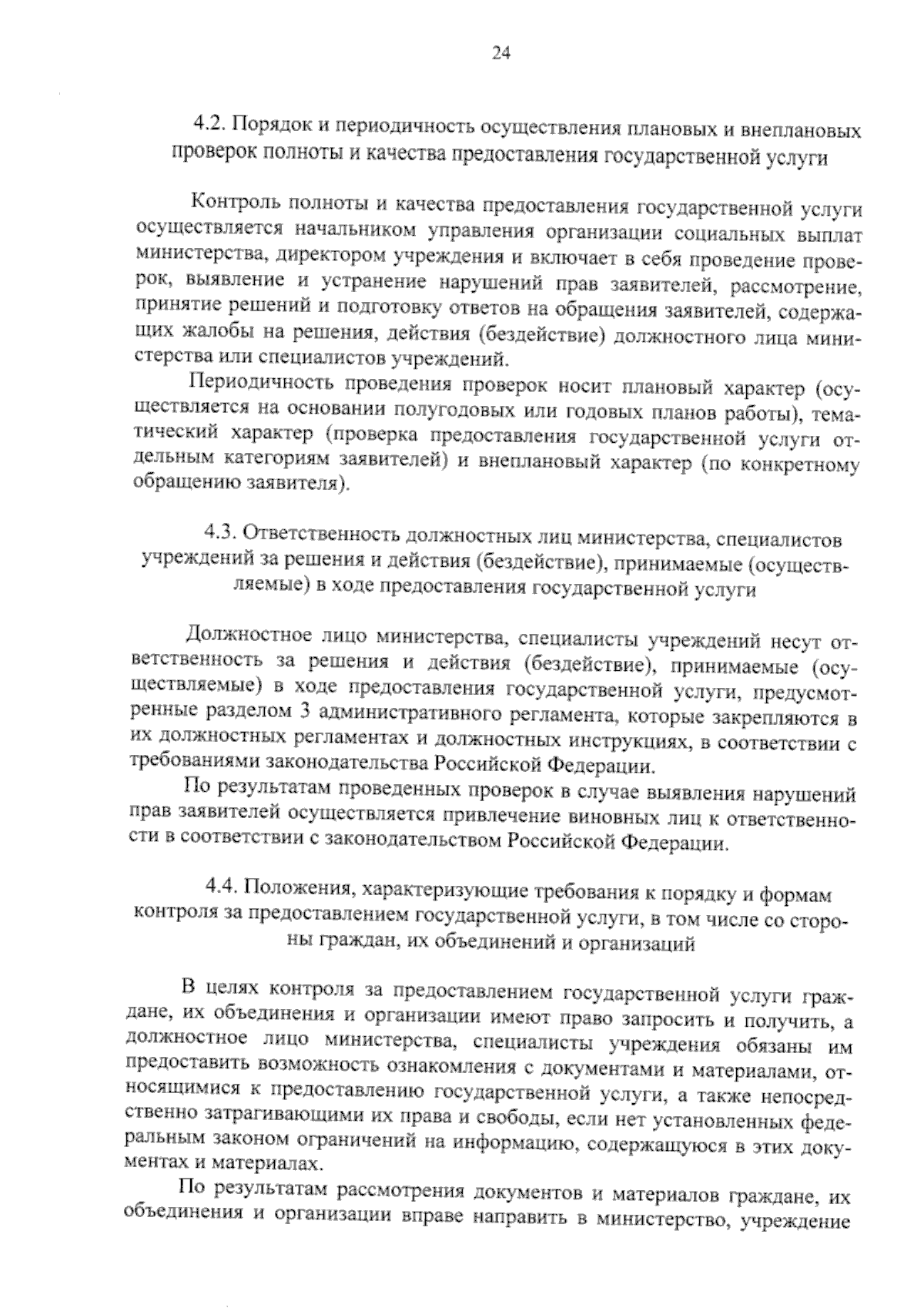 24

4.2. Порядок и периодичность осуществления плановых и внеплановых проверок полноты и качества предоставления государственной услуги

Контроль полноты и качества предоставления государственной услуги осуществляется начальником управления организации социальных выплат министерства, директором учреждения и включает в себя проведение проверок, выявление и устранение нарушений прав заявителей, рассмотрение, принятие решений и подготовку ответов на обращения заявителей, содержащих жалобы на решения, действия (бездействие) должностного лица министерства или специалистов учреждений.

Периодичность проведения проверок носит плановый характер (осуществляется на основании полугодовых или годовых планов работы), тематический характер (проверка предоставления государственной услуги отдельным категориям заявителей) и внеплановый характер (по конкретному обращению заявителя).

4.3. Ответственность должностных лиц министерства, специалистов учреждений за решения и действия (бездействие), принимаемые (осуществляемые) в ходе предоставления государственной услуги

Должностное лицо министерства, специалисты учреждений несут ответственность за решения и действия (бездействие), принимаемые (осуществляемые) в ходе предоставления государственной услуги, предусмотренные разделом 3 административного регламента, которые закрепляются в их должностных регламентах и должностных инструкциях, в соответствии с требованиями законодательства Российской Федерации.

По результатам проведенных проверок в случае выявления нарушений прав заявителей осуществляется привлечение виновных лиц к ответственности в соответствии с законодательством Российской Федерации.

4.4. Положения, характеризующие требования к порядку и формам контроля за предоставлением государственной услуги, в том числе со стороны граждан, их объединений и организаций

В целях контроля за предоставлением государственной услуги граждане, их объединения и организации имеют право запросить и получить, а должностное лицо министерства, специалисты учреждения обязаны им предоставить возможность ознакомления с документами и материалами, относящимися к предоставлению государственной услуги, а также непосредственно затрагивающими их права и свободы, если нет установленных федеральным законом ограничений на информацию, содержащуюся в этих документах и материалах.

По результатам рассмотрения документов и материалов граждане, их объединения и организации вправе направить в министерство, учреждение